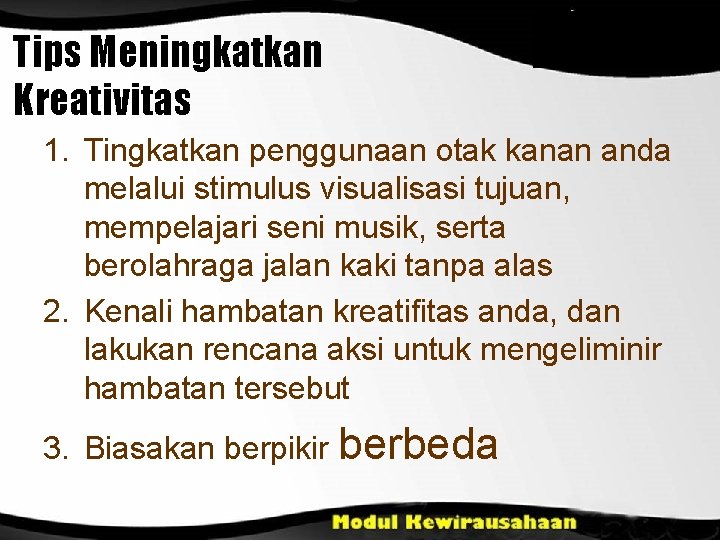 Tips Meningkatkan Kreativitas

1. Tingkatkan penggunaan otak kanan anda melalui stimulus visualisasi tujuan, mempelajari seni musik, serta berolahraga jalan kaki tanpa alas
2. Kenali hambatan kreatifitas anda, dan lakukan rencana aksi untuk mengeliminir hambatan tersebut
3. Biasakan berpikir berbeda

Modul Kewirausahaan